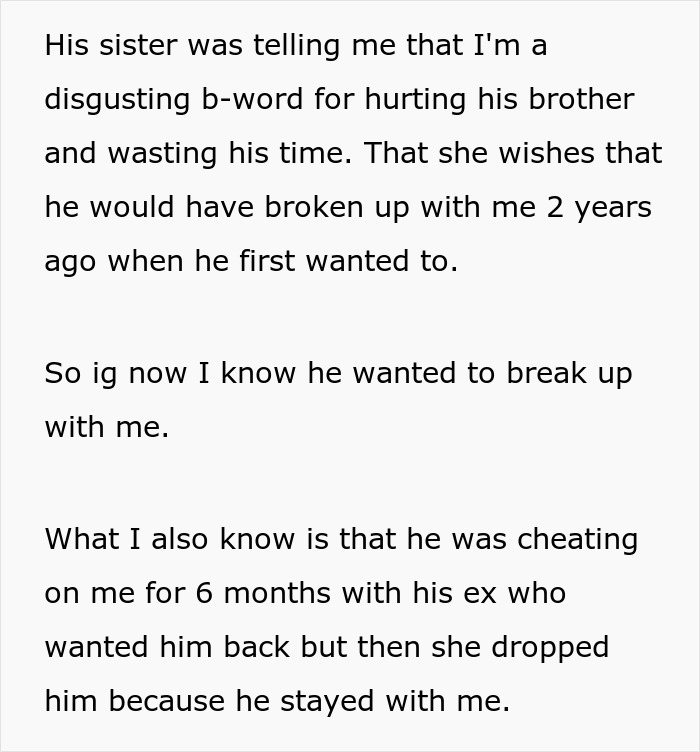 His sister was telling me that I'm a disgusting b-word for hurting his brother and wasting his time. That she wishes that he would have broken up with me 2 years ago when he first wanted to.

So ig now I know he wanted to break up with me.

What I also know is that he was cheating on me for 6 months with his ex who wanted him back but then she dropped him because he stayed with me.